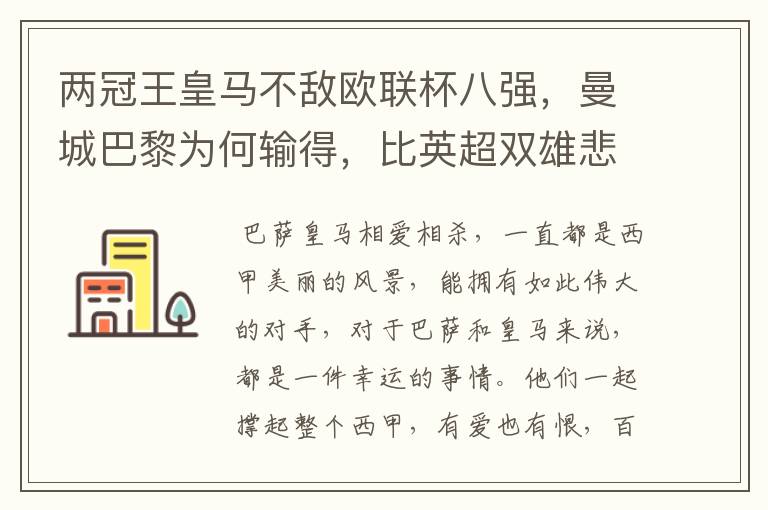 两冠王皇马不敌欧联杯八强，曼城巴黎为何输得，比英超双雄悲

巴萨皇马相爱相杀，一直都是西甲美丽的风景，能拥有如此伟大的对手，对于巴萨和皇马来说，都是一件幸运的事情。他们一起撑起整个西甲，有爱也有恨，百